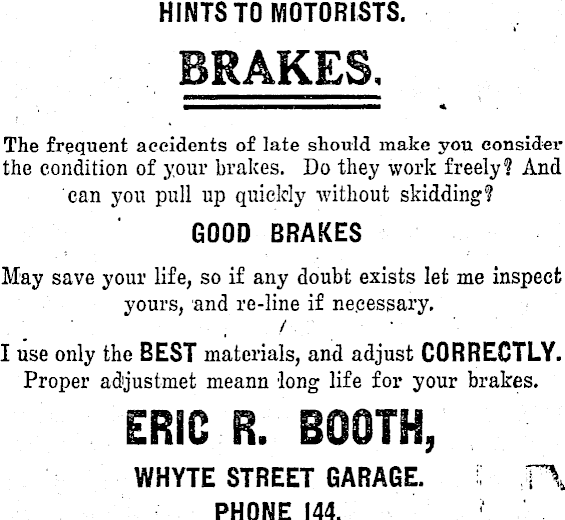 HINTS TO MOTORISTS.

BRAKES.

The frequent accidents of late should make you consider the condition of your brakes. Do they work freely? And can you pull up quickly without skidding?

GOOD BRAKES

May save your life, so if any doubt exists let me inspect yours, and re-line if necessary.

I use only the BEST materials, and adjust CORRECTLY. Proper adjustmet meann long life for your brakes.

ERIC R. BOOTH,

WHYTE STREET GARAGE.

PHONE 144.